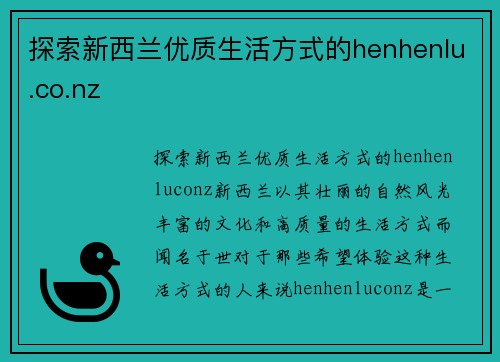 探索新西兰优质生活方式的henhenlu.co.nz

探索新西兰优质生活方式的henhenluconz新西兰以其壮丽的自然风光丰富的文化和高质量的生活方式而闻名于世对于那些希望体验这种生活方式的人来说henhenluconz是一